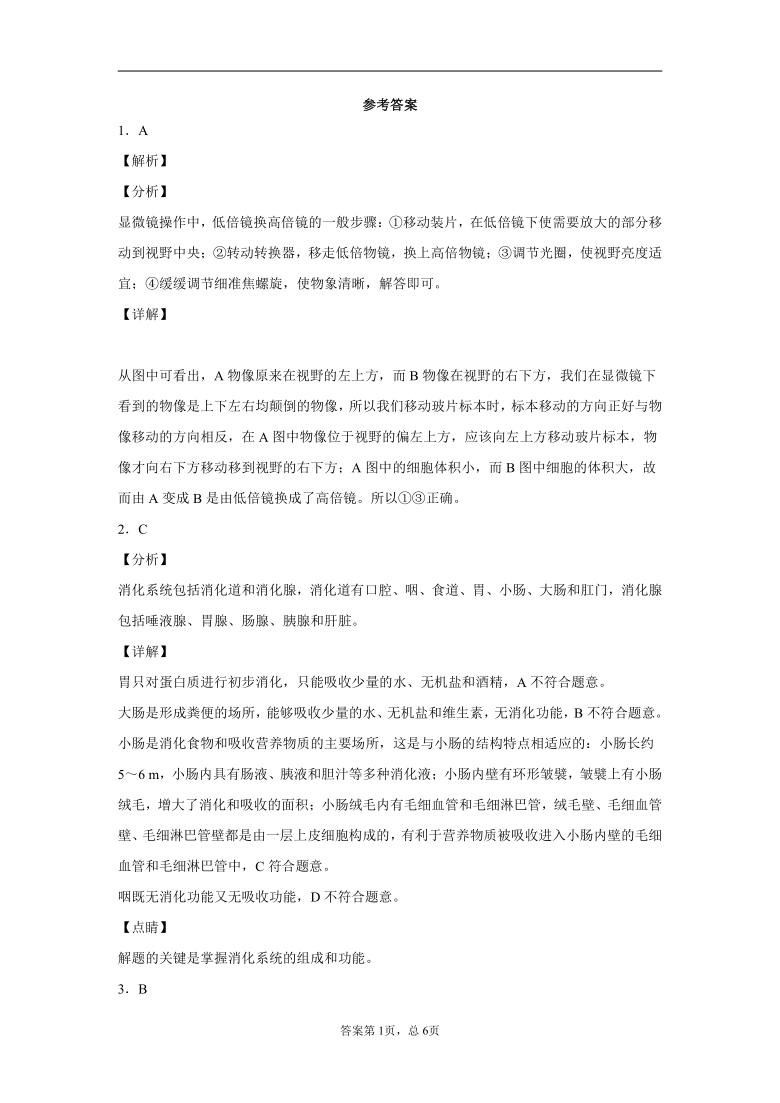 参考答案

1．A

【解析】

【分析】

显微镜操作中，低倍镜换高倍镜的一般步骤：①移动装片，在低倍镜下使需要放大的部分移动到视野中央；②转动转换器，移走低倍物镜，换上高倍物镜；③调节光圈，使视野亮度适宜；④缓缓调节细准焦螺旋，使物象清晰，解答即可。

【详解】

从图中可看出，A 物像原来在视野的左上方，而 B 物像在视野的右下方，我们在显微镜下看到的物像是上下左右均颠倒的物像，所以我们移动玻片标本时，标本移动的方向正好与物像移动的方向相反，在 A 图中物像位于视野的偏左上方，应该向左上方移动玻片标本，物像才向右下方移动移到视野的右下方；A 图中的细胞体积小，而 B 图中细胞的体积大，故而由 A 变成 B 是由低倍镜换成了高倍镜。所以①③正确。

2．C

【分析】

消化系统包括消化道和消化腺，消化道有口腔、咽、食道、胃、小肠、大肠和肛门，消化腺包括唾液腺、胃腺、肠腺、胰腺和肝脏。

【详解】

胃只对蛋白质进行初步消化，只能吸收少量的水、无机盐和酒精，A 不符合题意。

大肠是形成粪便的场所，能够吸收少量的水、无机盐和维生素，无消化功能，B 不符合题意。

小肠是消化食物和吸收营养物质的主要场所，这是与小肠的结构特点相适应的：小肠长约 5～6 m，小肠内具有肠液、胰液和胆汁等多种消化液；小肠内壁有环形皱襞，皱襞上有小肠绒毛，增大了消化和吸收的面积；小肠绒毛内有毛细血管和毛细淋巴管，绒毛壁、毛细血管壁、毛细淋巴管壁都是由一层上皮细胞构成的，有利于营养物质被吸收进入小肠内壁的毛细血管和毛细淋巴管中，C 符合题意。

咽既无消化功能又无吸收功能，D 不符合题意。

【点睛】

解题的关键是掌握消化系统的组成和功能。

3．B

答案第 1页，总 6页